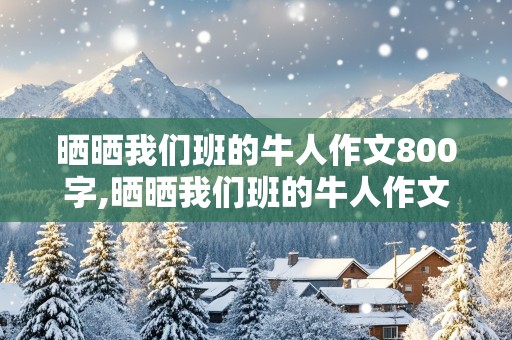 晒晒我们班的牛人作文800字,晒晒我们班的牛人作文